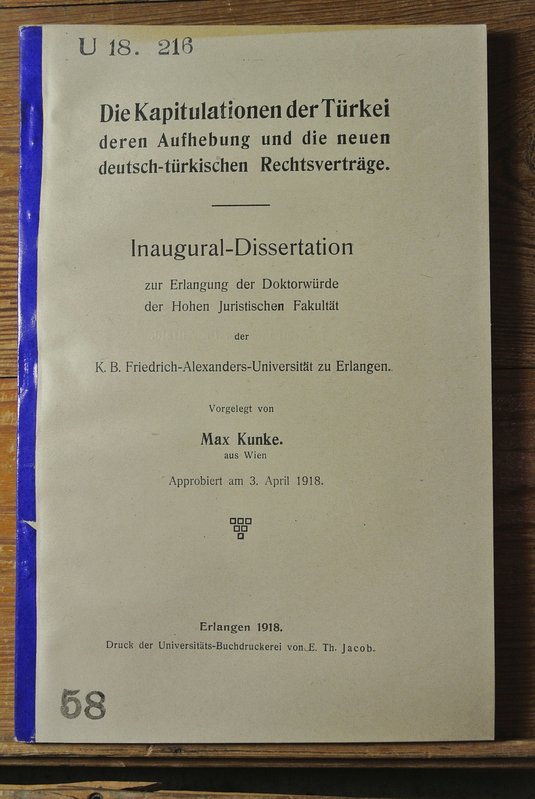 U 18. 216

Die Kapitulationen der Türkei deren Aufhebung und die neuen deutsch-türkischen Rechtsverträge.

Inaugural-Dissertation

zur Erlangung der Doktorwürde der Hohen Juristischen Fakultät

der

K. B. Friedrich-Alexanders-Universität zu Erlangen.

Vorgelegt von

Max Kunke.
aus Wien

Approbiert am 3. April 1918.

Erlangen 1918.
Druck der Universitäts-Buchdruckerei von E. Th. Jacob.

58